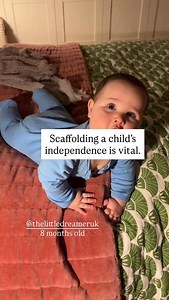 Scaffolding a child's independence is vital.

@thelittledreameruk
8 months old